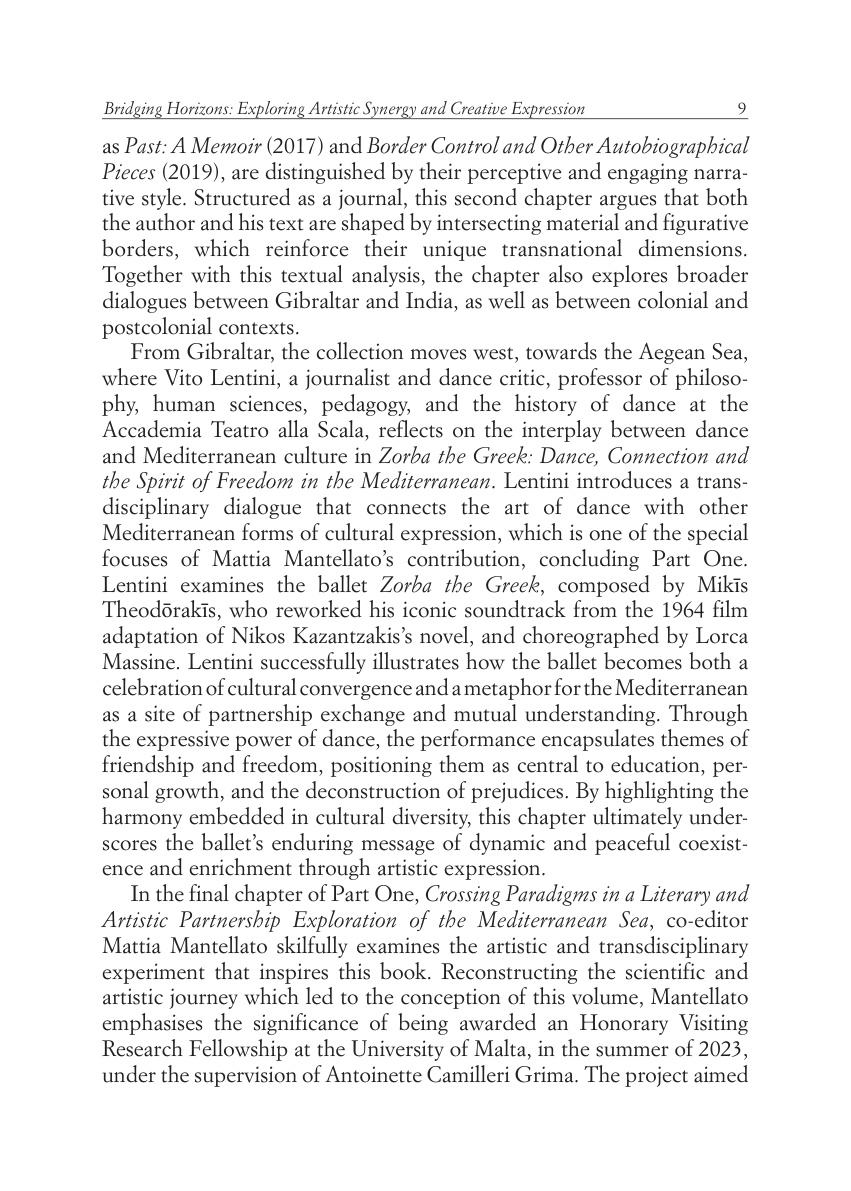 Bridging Horizons: Exploring Artistic Synergy and Creative Expression 9

as Past: A Memoir (2017) and Border Control and Other Autobiographical Pieces (2019), are distinguished by their perceptive and engaging narrative style. Structured as a journal, this second chapter argues that both the author and his text are shaped by intersecting material and figurative borders, which reinforce their unique transnational dimensions. Together with this textual analysis, the chapter also explores broader dialogues between Gibraltar and India, as well as between colonial and postcolonial contexts.

From Gibraltar, the collection moves west, towards the Aegean Sea, where Vito Lentini, a journalist and dance critic, professor of philosophy, human sciences, pedagogy, and the history of dance at the Accademia Teatro alla Scala, reflects on the interplay between dance and Mediterranean culture in Zorba the Greek: Dance, Connection and the Spirit of Freedom in the Mediterranean. Lentini introduces a transdisciplinary dialogue that connects the art of dance with other Mediterranean forms of cultural expression, which is one of the special focuses of Mattia Mantellato's contribution, concluding Part One. Lentini examines the ballet Zorba the Greek, composed by Mikīs Theodōrakīs, who reworked his iconic soundtrack from the 1964 film adaptation of Nikos Kazantzakis's novel, and choreographed by Lorca Massine. Lentini successfully illustrates how the ballet becomes both a celebration of cultural convergence and a metaphor for the Mediterranean as a site of partnership exchange and mutual understanding. Through the expressive power of dance, the performance encapsulates themes of friendship and freedom, positioning them as central to education, personal growth, and the deconstruction of prejudices. By highlighting the harmony embedded in cultural diversity, this chapter ultimately underscores the ballet's enduring message of dynamic and peaceful coexistence and enrichment through artistic expression.

In the final chapter of Part One, Crossing Paradigms in a Literary and Artistic Partnership Exploration of the Mediterranean Sea, co-editor Mattia Mantellato skilfully examines the artistic and transdisciplinary experiment that inspires this book. Reconstructing the scientific and artistic journey which led to the conception of this volume, Mantellato emphasises the significance of being awarded an Honorary Visiting Research Fellowship at the University of Malta, in the summer of 2023, under the supervision of Antoinette Camilleri Grima. The project aimed